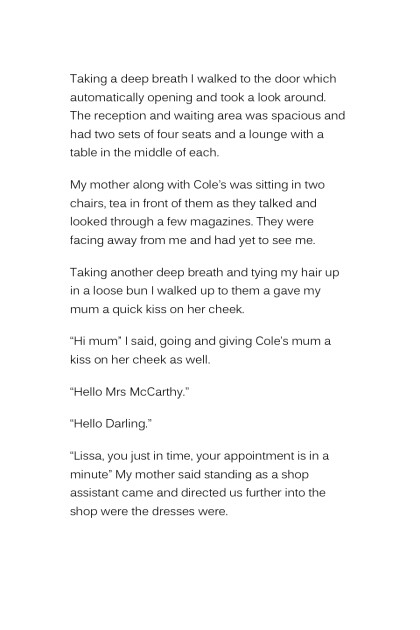 Taking a deep breath I walked to the door which automatically opening and took a look around. The reception and waiting area was spacious and had two sets of four seats and a lounge with a table in the middle of each.

My mother along with Cole's was sitting in two chairs, tea in front of them as they talked and looked through a few magazines. They were facing away from me and had yet to see me.

Taking another deep breath and tying my hair up in a loose bun I walked up to them a gave my mum a quick kiss on her cheek.

"Hi mum" I said, going and giving Cole's mum a kiss on her cheek as well.

"Hello Mrs McCarthy."

"Hello Darling."

"Lissa, you just in time, your appointment is in a minute" My mother said standing as a shop assistant came and directed us further into the shop were the dresses were.